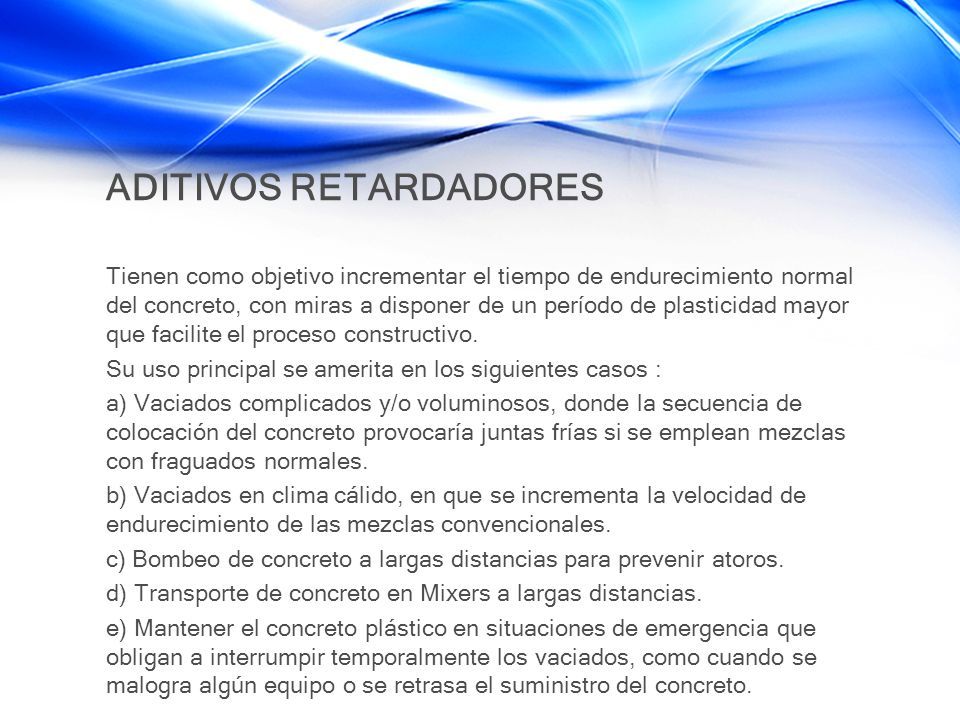 ADITIVOS RETARDADORES

Tienen como objetivo incrementar el tiempo de endurecimiento normal del concreto, con miras a disponer de un período de plasticidad mayor que facilite el proceso constructivo.

Su uso principal se amerita en los siguientes casos :

a) Vaciados complicados y/o voluminosos, donde la secuencia de colocación del concreto provocaría juntas frías si se emplean mezclas con fraguados normales.

b) Vaciados en clima cálido, en que se incrementa la velocidad de endurecimiento de las mezclas convencionales.

c) Bombeo de concreto a largas distancias para prevenir atoros.

d) Transporte de concreto en Mixers a largas distancias.

e) Mantener el concreto plástico en situaciones de emergencia que obligan a interrumpir temporalmente los vaciados, como cuando se malogra algún equipo o se retrasa el suministro del concreto.